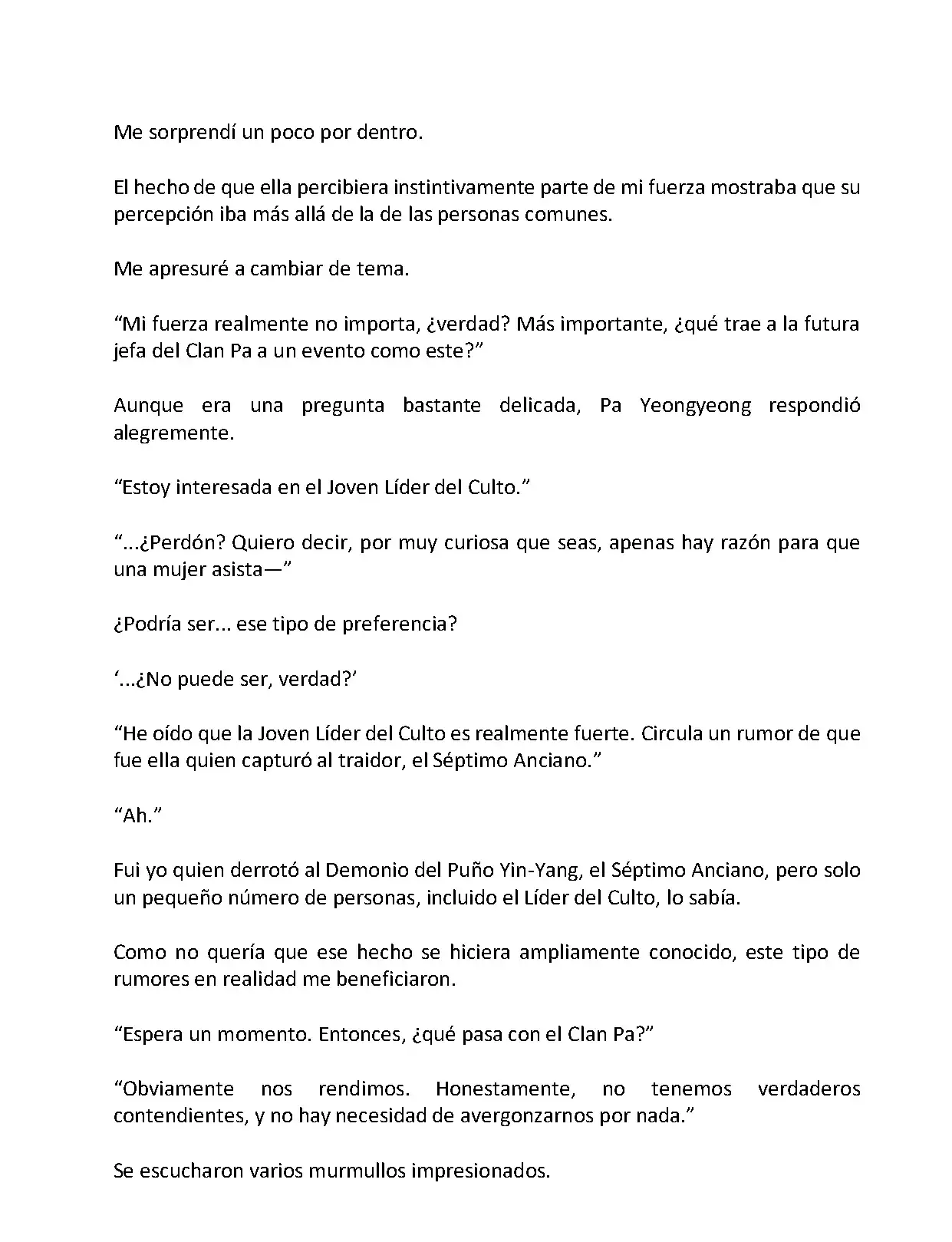 Me sorprendí un poco por dentro.

El hecho de que ella percibiera instintivamente parte de mi fuerza mostraba que su percepción iba más allá de la de las personas comunes.

Me apresuré a cambiar de tema.

“Mi fuerza realmente no importa, ¿verdad? Más importante, ¿qué trae a la futura jefa del Clan Pa a un evento como este?”

Aunque era una pregunta bastante delicada, Pa Yeongyeong respondió alegremente.

“Estoy interesada en el Joven Líder del Culto.”

“...¿Perdón? Quiero decir, por muy curiosa que seas, apenas hay razón para que una mujer asista—”

¿Podría ser... ese tipo de preferencia?

‘...¿No puede ser, verdad?’

“He oído que la Joven Líder del Culto es realmente fuerte. Circula un rumor de que fue ella quien capturó al traidor, el Séptimo Anciano.”

“Ah.”

Fui yo quien derrotó al Demonio del Puño Yin-Yang, el Séptimo Anciano, pero solo un pequeño número de personas, incluido el Líder del Culto, lo sabía.

Como no quería que ese hecho se hiciera ampliamente conocido, este tipo de rumores en realidad me beneficiaron.

“Espera un momento. Entonces, ¿qué pasa con el Clan Pa?”

“Obviamente nos rendimos. Honestamente, no tenemos verdaderos contendientes, y no hay necesidad de avergonzarnos por nada.”

Se escucharon varios murmullos impresionados.